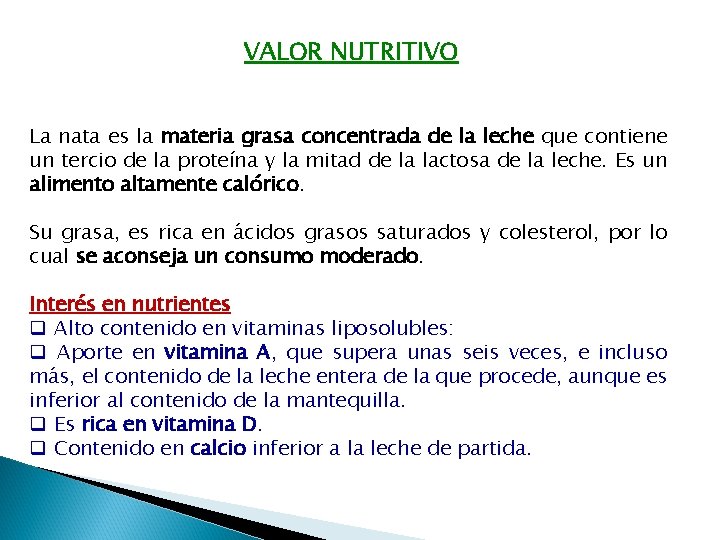 VALOR NUTRITIVO

La nata es la materia grasa concentrada de la leche que contiene un tercio de la proteína y la mitad de la lactosa de la leche. Es un alimento altamente calórico.

Su grasa, es rica en ácidos grasos saturados y colesterol, por lo cual se aconseja un consumo moderado.

Interés en nutrientes
❑ Alto contenido en vitaminas liposolubles:
❑ Aporte en vitamina A, que supera unas seis veces, e incluso más, el contenido de la leche entera de la que procede, aunque es inferior al contenido de la mantequilla.
❑ Es rica en vitamina D.
❑ Contenido en calcio inferior a la leche de partida.